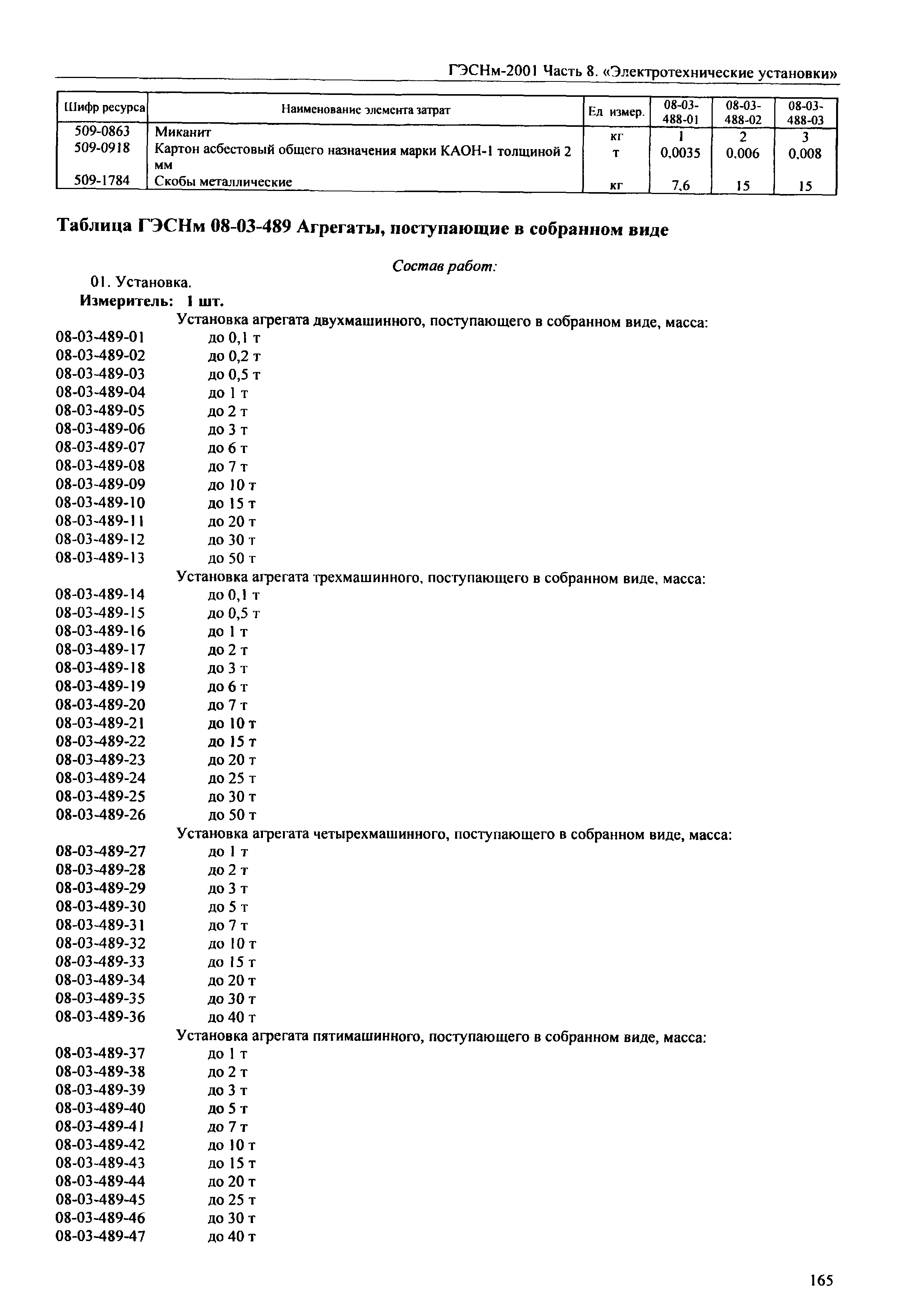 ГЭСНм-2001 Часть 8. «Электротехнические установки»

| Шифр ресурса | Наименование элемента затрат | Ед измер. | 08-03-488-01 | 08-03-488-02 | 08-03-488-03 |
|---|---|---|---|---|---|
| 509-0863 | Миканит | кг | 1 | 2 | 3 |
| 509-0918 | Картон асбестовый общего назначения марки КАОН-1 толщиной 2 мм | т | 0,0035 | 0,006 | 0,008 |
| 509-1784 | Скобы металлические | кг | 7,6 | 15 | 15 |

Таблица ГЭСНм 08-03-489 Агрегаты, поступающие в собранном виде

Состав работ:

01. Установка.

Измеритель: 1 шт.

Установка агрегата двухмашинного, поступающего в собранном виде, масса:
08-03-489-01 до 0,1 т
08-03-489-02 до 0,2 т
08-03-489-03 до 0,5 т
08-03-489-04 до 1 т
08-03-489-05 до 2 т
08-03-489-06 до 3 т
08-03-489-07 до 6 т
08-03-489-08 до 7 т
08-03-489-09 до 10 т
08-03-489-10 до 15 т
08-03-489-11 до 20 т
08-03-489-12 до 30 т
08-03-489-13 до 50 т
Установка агрегата трехмашинного, поступающего в собранном виде, масса:
08-03-489-14 до 0,1 т
08-03-489-15 до 0,5 т
08-03-489-16 до 1 т
08-03-489-17 до 2 т
08-03-489-18 до 3 т
08-03-489-19 до 6 т
08-03-489-20 до 7 т
08-03-489-21 до 10 т
08-03-489-22 до 15 т
08-03-489-23 до 20 т
08-03-489-24 до 25 т
08-03-489-25 до 30 т
08-03-489-26 до 50 т
Установка агрегата четырехмашинного, поступающего в собранном виде, масса:
08-03-489-27 до 1 т
08-03-489-28 до 2 т
08-03-489-29 до 3 т
08-03-489-30 до 5 т
08-03-489-31 до 7 т
08-03-489-32 до 10 т
08-03-489-33 до 15 т
08-03-489-34 до 20 т
08-03-489-35 до 30 т
08-03-489-36 до 40 т
Установка агрегата пятимашинного, поступающего в собранном виде, масса:
08-03-489-37 до 1 т
08-03-489-38 до 2 т
08-03-489-39 до 3 т
08-03-489-40 до 5 т
08-03-489-41 до 7 т
08-03-489-42 до 10 т
08-03-489-43 до 15 т
08-03-489-44 до 20 т
08-03-489-45 до 25 т
08-03-489-46 до 30 т
08-03-489-47 до 40 т

165